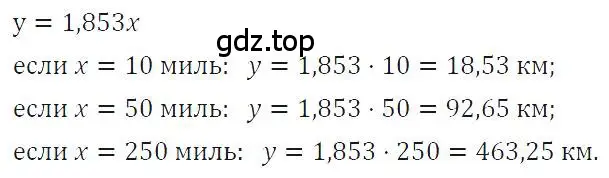 $y = 1,853x$

gdz.top

если $x = 10$ миль: $y = 1,853 \cdot 10 = 18,53$ км;

если $x = 50$ миль: $y = 1,853 \cdot 50 = 92,65$ км;

если $x = 250$ миль: $y = 1,853 \cdot 250 = 463,25$ км.